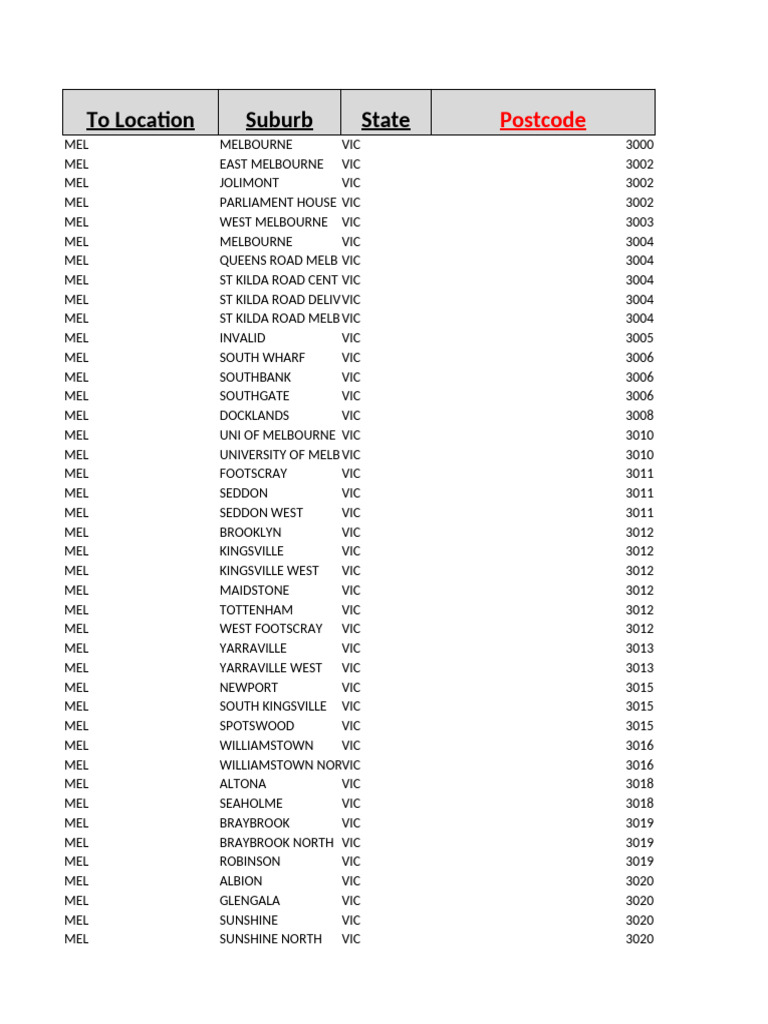 | To Location | Suburb | State | Postcode |
|---|---|---|---|
| MEL | MELBOURNE | VIC | 3000 |
| MEL | EAST MELBOURNE | VIC | 3002 |
| MEL | JOLIMONT | VIC | 3002 |
| MEL | PARLIAMENT HOUSE | VIC | 3002 |
| MEL | WEST MELBOURNE | VIC | 3003 |
| MEL | MELBOURNE | VIC | 3004 |
| MEL | QUEENS ROAD MELB | VIC | 3004 |
| MEL | ST KILDA ROAD CENT | VIC | 3004 |
| MEL | ST KILDA ROAD DELIV | VIC | 3004 |
| MEL | ST KILDA ROAD MELB | VIC | 3004 |
| MEL | INVALID | VIC | 3005 |
| MEL | SOUTH WHARF | VIC | 3006 |
| MEL | SOUTHBANK | VIC | 3006 |
| MEL | SOUTHGATE | VIC | 3006 |
| MEL | DOCKLANDS | VIC | 3008 |
| MEL | UNI OF MELBOURNE | VIC | 3010 |
| MEL | UNIVERSITY OF MELB | VIC | 3010 |
| MEL | FOOTSCRAY | VIC | 3011 |
| MEL | SEDDON | VIC | 3011 |
| MEL | SEDDON WEST | VIC | 3011 |
| MEL | BROOKLYN | VIC | 3012 |
| MEL | KINGSVILLE | VIC | 3012 |
| MEL | KINGSVILLE WEST | VIC | 3012 |
| MEL | MAIDSTONE | VIC | 3012 |
| MEL | TOTTENHAM | VIC | 3012 |
| MEL | WEST FOOTSCRAY | VIC | 3012 |
| MEL | YARRAVILLE | VIC | 3013 |
| MEL | YARRAVILLE WEST | VIC | 3013 |
| MEL | NEWPORT | VIC | 3015 |
| MEL | SOUTH KINGSVILLE | VIC | 3015 |
| MEL | SPOTSWOOD | VIC | 3015 |
| MEL | WILLIAMSTOWN | VIC | 3016 |
| MEL | WILLIAMSTOWN NOR | VIC | 3016 |
| MEL | ALTONA | VIC | 3018 |
| MEL | SEAHOLME | VIC | 3018 |
| MEL | BRAYBROOK | VIC | 3019 |
| MEL | BRAYBROOK NORTH | VIC | 3019 |
| MEL | ROBINSON | VIC | 3019 |
| MEL | ALBION | VIC | 3020 |
| MEL | GLENGALA | VIC | 3020 |
| MEL | SUNSHINE | VIC | 3020 |
| MEL | SUNSHINE NORTH | VIC | 3020 |